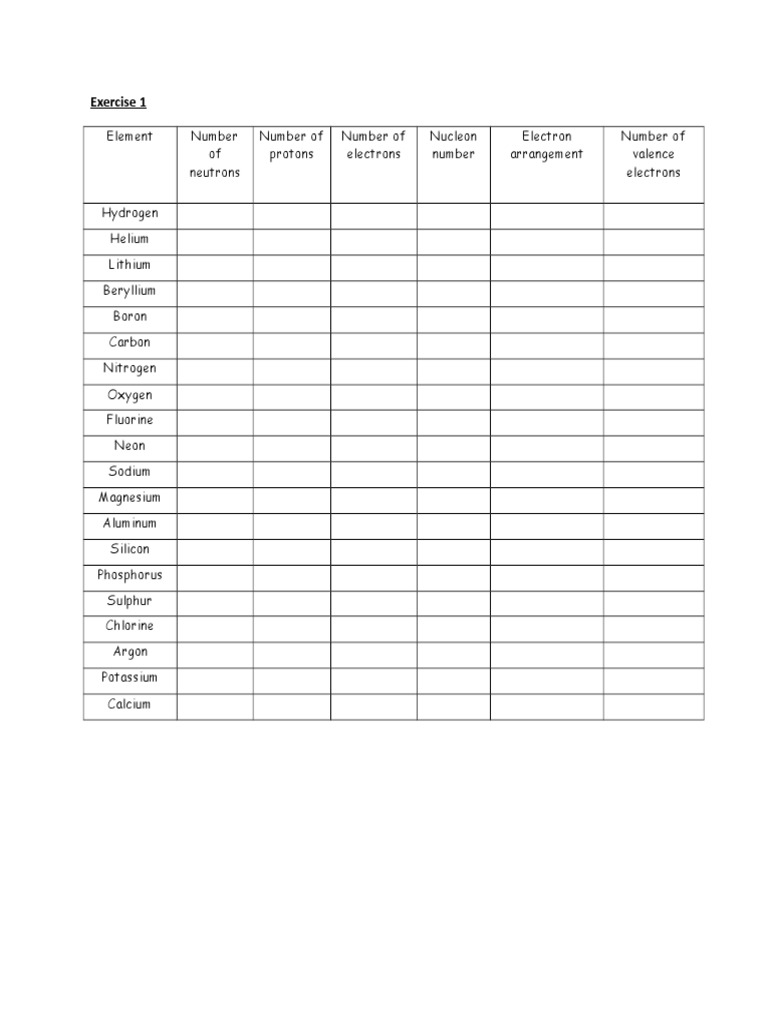 Exercise 1

| Element | Number of neutrons | Number of protons | Number of electrons | Nucleon number | Electron arrangement | Number of valence electrons |
|---|---|---|---|---|---|---|
| Hydrogen | | | | | | |
| Helium | | | | | | |
| Lithium | | | | | | |
| Beryllium | | | | | | |
| Boron | | | | | | |
| Carbon | | | | | | |
| Nitrogen | | | | | | |
| Oxygen | | | | | | |
| Fluorine | | | | | | |
| Neon | | | | | | |
| Sodium | | | | | | |
| Magnesium | | | | | | |
| Aluminum | | | | | | |
| Silicon | | | | | | |
| Phosphorus | | | | | | |
| Sulphur | | | | | | |
| Chlorine | | | | | | |
| Argon | | | | | | |
| Potassium | | | | | | |
| Calcium | | | | | | |